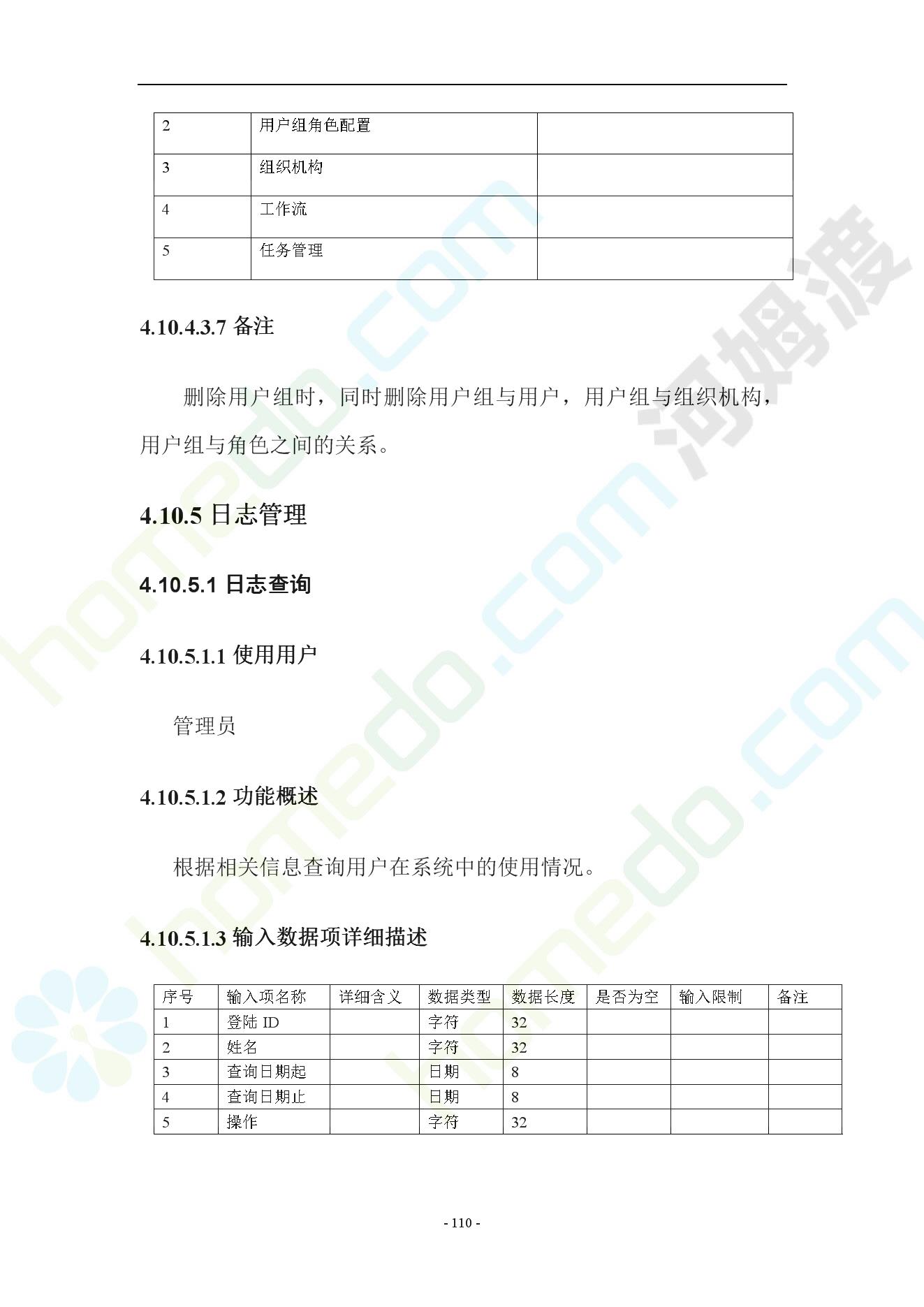 | 2 | 用户组角色配置 |  |
|---|---|---|
| 3 | 组织机构 |  |
| 4 | 工作流 |  |
| 5 | 任务管理 |  |

4.10.4.3.7 备注

删除用户组时，同时删除用户组与用户，用户组与组织机构，用户组与角色之间的关系。

4.10.5 日志管理

4.10.5.1 日志查询

4.10.5.1.1 使用用户

管理员

4.10.5.1.2 功能概述

根据相关信息查询用户在系统中的使用情况。

4.10.5.1.3 输入数据项详细描述

| 序号 | 输入项名称 | 详细含义 | 数据类型 | 数据长度 | 是否为空 | 输入限制 | 备注 |
|---|---|---|---|---|---|---|---|
| 1 | 登陆 ID |  | 字符 | 32 |  |  |  |
| 2 | 姓名 |  | 字符 | 32 |  |  |  |
| 3 | 查询日期起 |  | 日期 | 8 |  |  |  |
| 4 | 查询日期止 |  | 日期 | 8 |  |  |  |
| 5 | 操作 |  | 字符 | 32 |  |  |  |

- 110 -

homedo.com 河姆渡